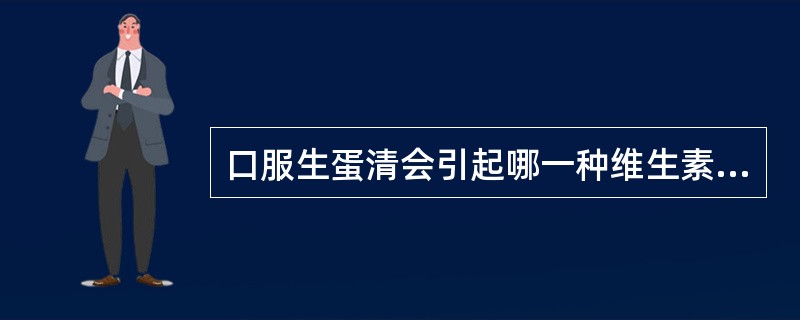 口服生蛋清会引起哪一种维生素...